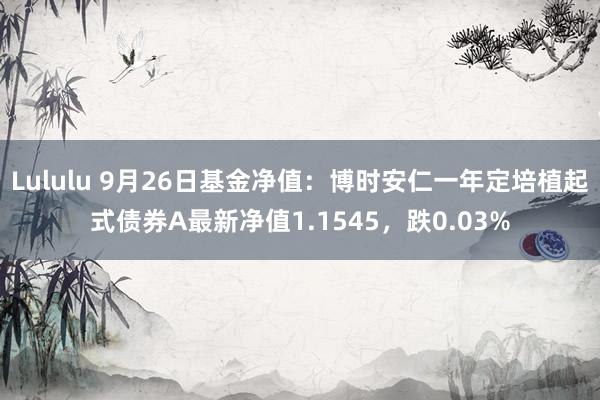 Lululu 9月26日基金净值：博时安仁一年定培植起式债券A最新净值1.1545，跌0.03%